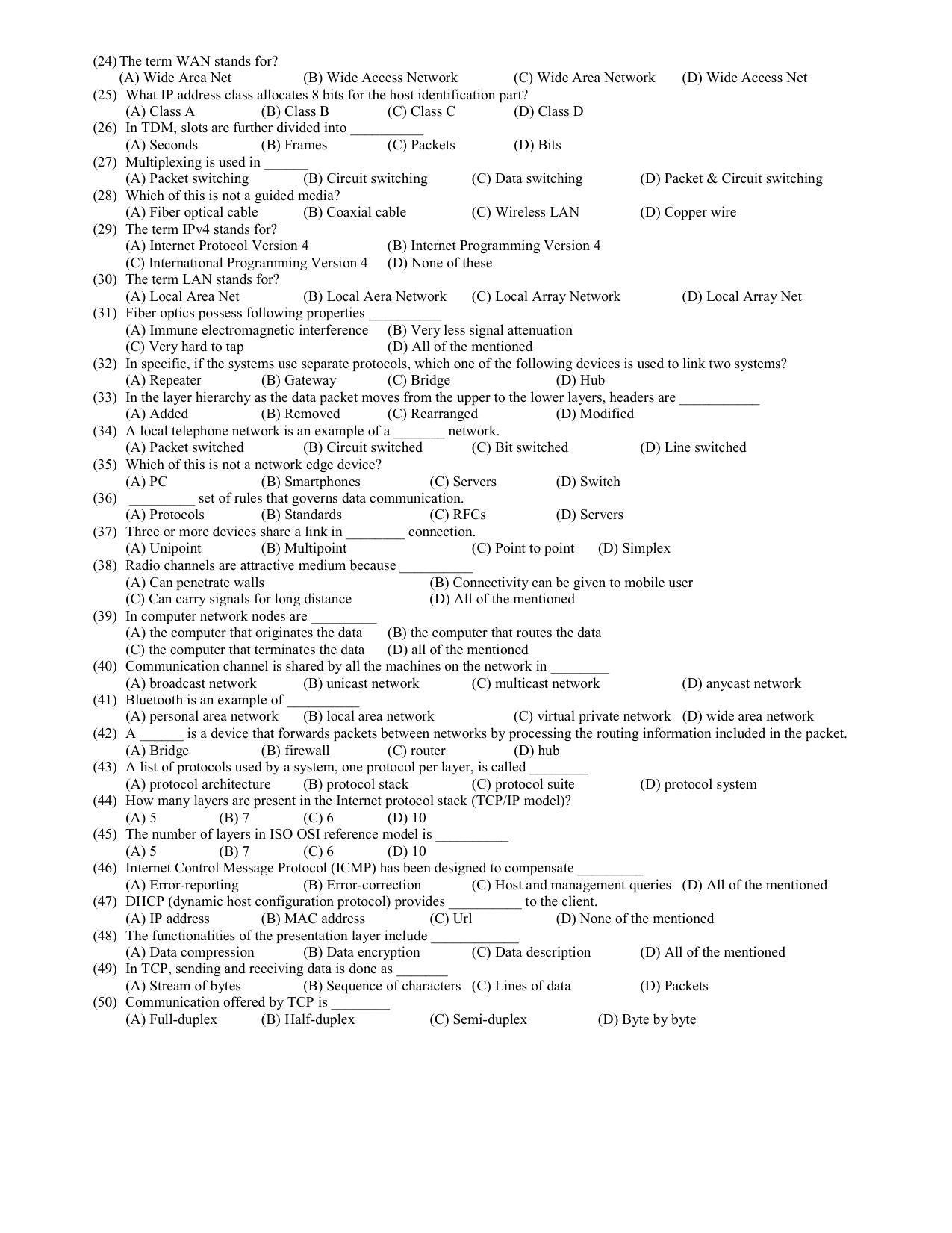 (24) The term WAN stands for?
(A) Wide Area Net (B) Wide Access Network (C) Wide Area Network (D) Wide Access Net
(25) What IP address class allocates 8 bits for the host identification part?
(A) Class A (B) Class B (C) Class C (D) Class D
(26) In TDM, slots are further divided into ____
(A) Seconds (B) Frames (C) Packets (D) Bits
(27) Multiplexing is used in ____
(A) Packet switching (B) Circuit switching (C) Data switching (D) Packet & Circuit switching
(28) Which of this is not a guided media?
(A) Fiber optical cable (B) Coaxial cable (C) Wireless LAN (D) Copper wire
(29) The term IPv4 stands for?
(A) Internet Protocol Version 4 (B) Internet Programming Version 4
(C) International Programming Version 4 (D) None of these
(30) The term LAN stands for?
(A) Local Area Net (B) Local Aera Network (C) Local Array Network (D) Local Array Net
(31) Fiber optics possess following properties ____
(A) Immune electromagnetic interference (B) Very less signal attenuation
(C) Very hard to tap (D) All of the mentioned
(32) In specific, if the systems use separate protocols, which one of the following devices is used to link two systems?
(A) Repeater (B) Gateway (C) Bridge (D) Hub
(33) In the layer hierarchy as the data packet moves from the upper to the lower layers, headers are ____
(A) Added (B) Removed (C) Rearranged (D) Modified
(34) A local telephone network is an example of a ____ network.
(A) Packet switched (B) Circuit switched (C) Bit switched (D) Line switched
(35) Which of this is not a network edge device?
(A) PC (B) Smartphones (C) Servers (D) Switch
(36) ____ set of rules that governs data communication.
(A) Protocols (B) Standards (C) RFCs (D) Servers
(37) Three or more devices share a link in ____ connection.
(A) Unipoint (B) Multipoint (C) Point to point (D) Simplex
(38) Radio channels are attractive medium because ____
(A) Can penetrate walls (B) Connectivity can be given to mobile user
(C) Can carry signals for long distance (D) All of the mentioned
(39) In computer network nodes are ____
(A) the computer that originates the data (B) the computer that routes the data
(C) the computer that terminates the data (D) all of the mentioned
(40) Communication channel is shared by all the machines on the network in ____
(A) broadcast network (B) unicast network (C) multicast network (D) anycast network
(41) Bluetooth is an example of ____
(A) personal area network (B) local area network (C) virtual private network (D) wide area network
(42) A ____ is a device that forwards packets between networks by processing the routing information included in the packet.
(A) Bridge (B) firewall (C) router (D) hub
(43) A list of protocols used by a system, one protocol per layer, is called ____
(A) protocol architecture (B) protocol stack (C) protocol suite (D) protocol system
(44) How many layers are present in the Internet protocol stack (TCP/IP model)?
(A) 5 (B) 7 (C) 6 (D) 10
(45) The number of layers in ISO OSI reference model is ____
(A) 5 (B) 7 (C) 6 (D) 10
(46) Internet Control Message Protocol (ICMP) has been designed to compensate ____
(A) Error-reporting (B) Error-correction (C) Host and management queries (D) All of the mentioned
(47) DHCP (dynamic host configuration protocol) provides ____ to the client.
(A) IP address (B) MAC address (C) Url (D) None of the mentioned
(48) The functionalities of the presentation layer include ____
(A) Data compression (B) Data encryption (C) Data description (D) All of the mentioned
(49) In TCP, sending and receiving data is done as ____
(A) Stream of bytes (B) Sequence of characters (C) Lines of data (D) Packets
(50) Communication offered by TCP is ____
(A) Full-duplex (B) Half-duplex (C) Semi-duplex (D) Byte by byte